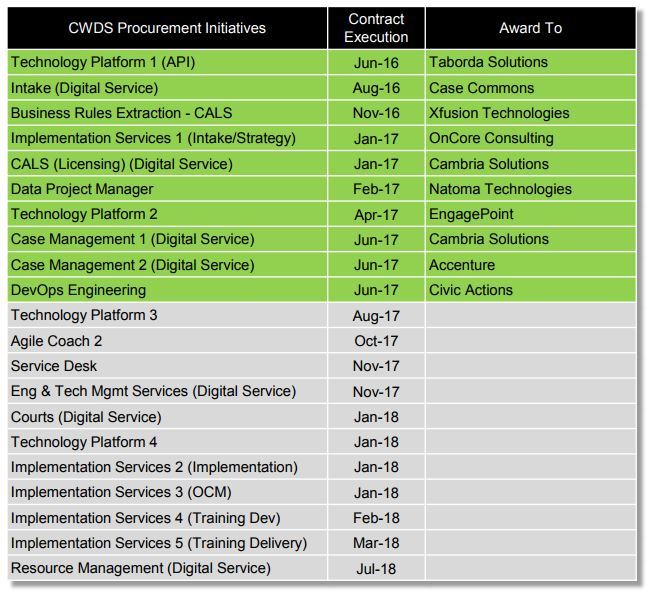 | CWDS Procurement Initiatives | Contract Execution | Award To |
|---|---|---|
| Technology Platform 1 (API) | Jun-16 | Taborda Solutions |
| Intake (Digital Service) | Aug-16 | Case Commons |
| Business Rules Extraction - CALS | Nov-16 | Xfusion Technologies |
| Implementation Services 1 (Intake/Strategy) | Jan-17 | OnCore Consulting |
| CALS (Licensing) (Digital Service) | Jan-17 | Cambria Solutions |
| Data Project Manager | Feb-17 | Natoma Technologies |
| Technology Platform 2 | Apr-17 | EngagePoint |
| Case Management 1 (Digital Service) | Jun-17 | Cambria Solutions |
| Case Management 2 (Digital Service) | Jun-17 | Accenture |
| DevOps Engineering | Jun-17 | Civic Actions |
| Technology Platform 3 | Aug-17 | |
| Agile Coach 2 | Oct-17 | |
| Service Desk | Nov-17 | |
| Eng & Tech Mgmt Services (Digital Service) | Nov-17 | |
| Courts (Digital Service) | Jan-18 | |
| Technology Platform 4 | Jan-18 | |
| Implementation Services 2 (Implementation) | Jan-18 | |
| Implementation Services 3 (OCM) | Jan-18 | |
| Implementation Services 4 (Training Dev) | Feb-18 | |
| Implementation Services 5 (Training Delivery) | Mar-18 | |
| Resource Management (Digital Service) | Jul-18 | |